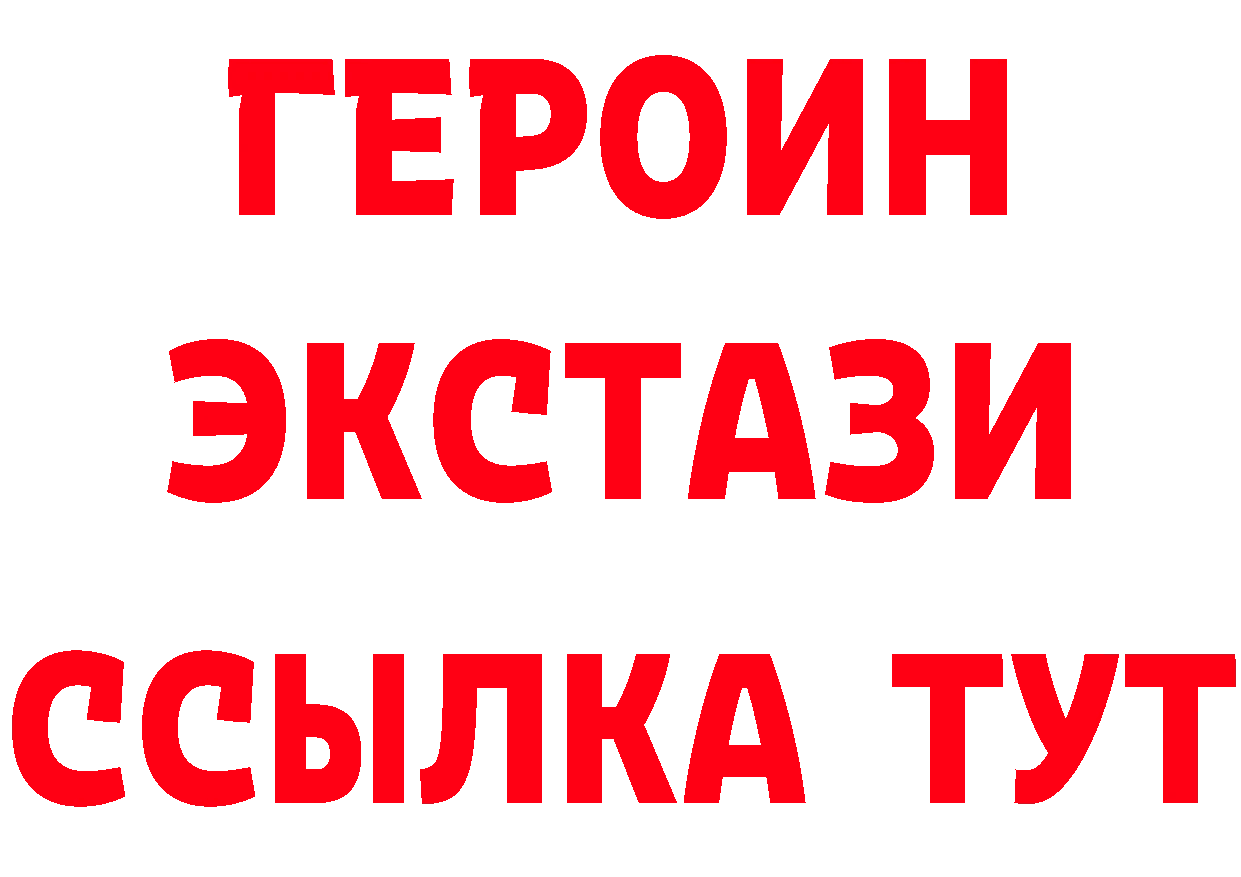 ГЕРОИН
ЭКСТАЗИ
ССЫЛКА ТУТ